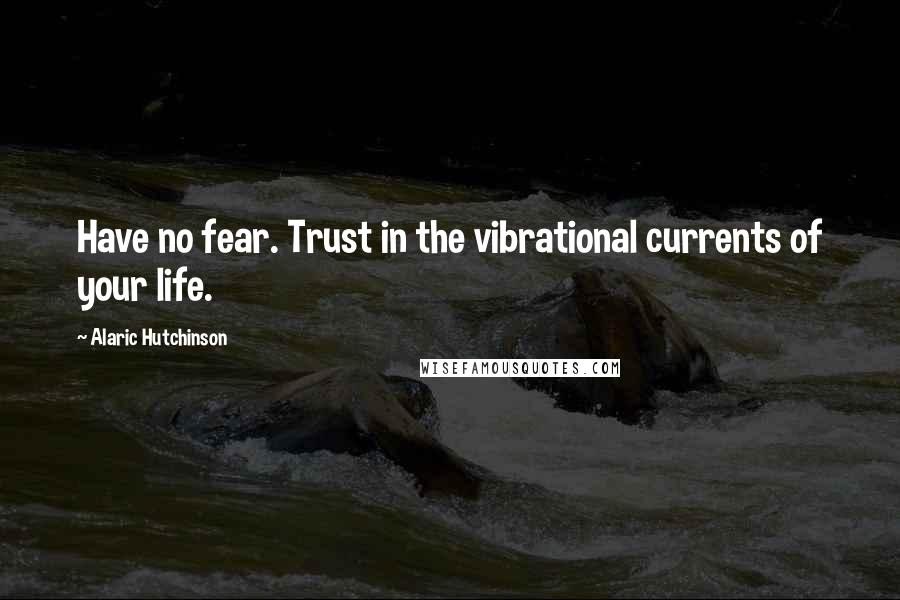 Have no fear. Trust in the vibrational currents of your life.

~ Alaric Hutchinson

WISEFAMOUSQUOTES.COM